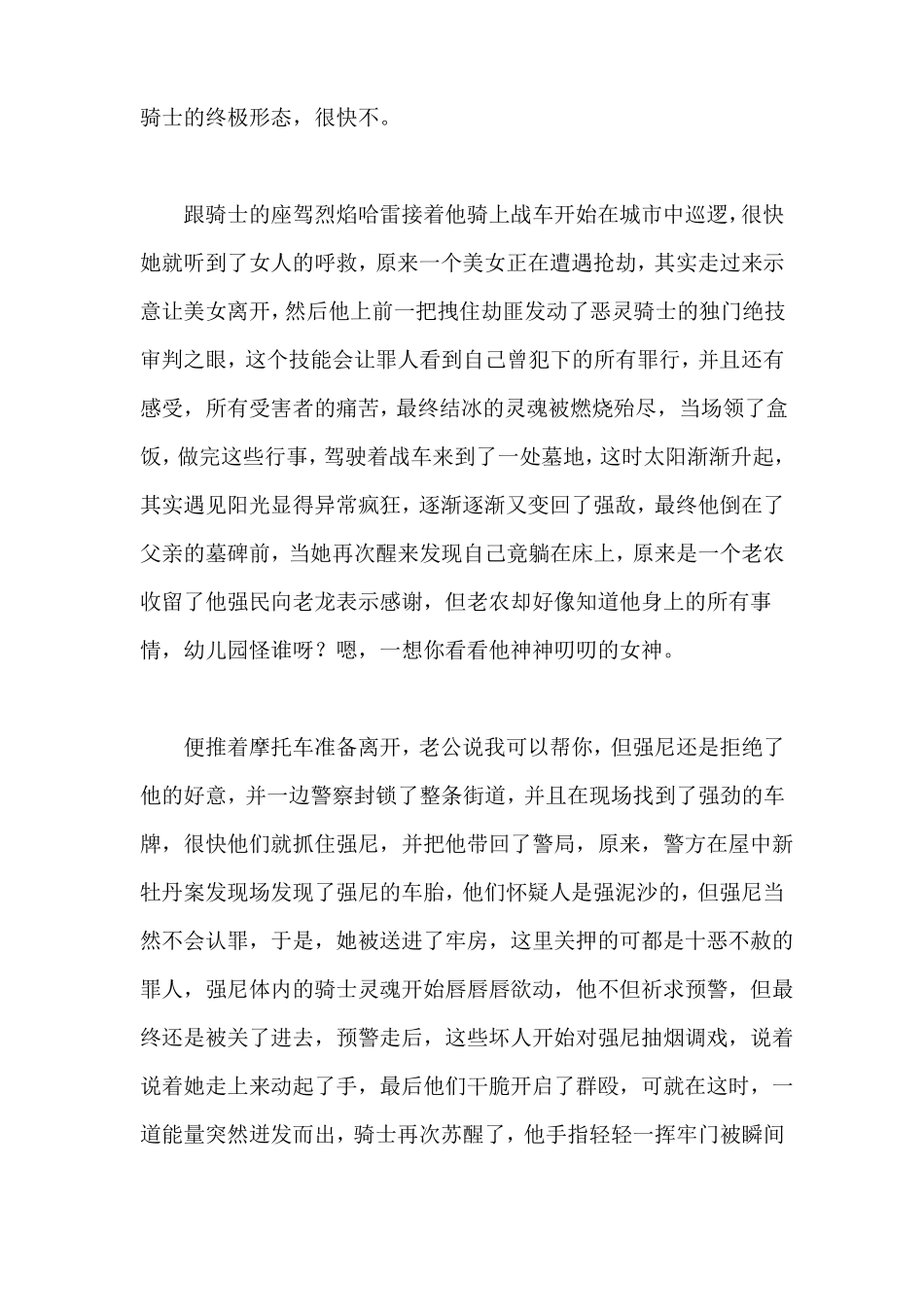 骑士的终极形态，很快不。

跟骑士的座驾烈焰哈雷接着他骑上战车开始在城市中巡逻，很快她就听到了女人的呼救，原来一个美女正在遭遇抢劫，其实走过来示意让美女离开，然后他上前一把拽住劫匪发动了恶灵骑士的独门绝技审判之眼，这个技能会让罪人看到自己曾犯下的所有罪行，并且还有感受，所有受害者的痛苦，最终结冰的灵魂被燃烧殆尽，当场领了盒饭，做完这些行事，驾驶着战车来到了一处墓地，这时太阳渐渐升起，其实遇见阳光显得异常疯狂，逐渐逐渐又变回了强敌，最终他倒在了父亲的墓碑前，当她再次醒来发现自己竟躺在床上，原来是一个老农收留了他强民向老龙表示感谢，但老农却好像知道他身上的所有事情，幼儿园怪谁呀？嗯，一想你看看他神神叨叨的女神。

便推着摩托车准备离开，老公说我可以帮你，但强尼还是拒绝了他的好意，并一边警察封锁了整条街道，并且在现场找到了强劲的车牌，很快他们就抓住强尼，并把他带回了警局，原来，警方在屋中新牡丹案发现场发现了强尼的车胎，他们怀疑人是强泥沙的，但强尼当然不会认罪，于是，她被送进了牢房，这里关押的可都是十恶不赦的罪人，强尼体内的骑士灵魂开始唇唇唇欲动，他不但祈求预警，但最终还是被关了进去，预警走后，这些坏人开始对强尼抽烟调戏，说着说着她走上来动起了手，最后他们干脆开启了群殴，可就在这时，一道能量突然迸发而出，骑士再次苏醒了，他手指轻轻一挥牢门被瞬间